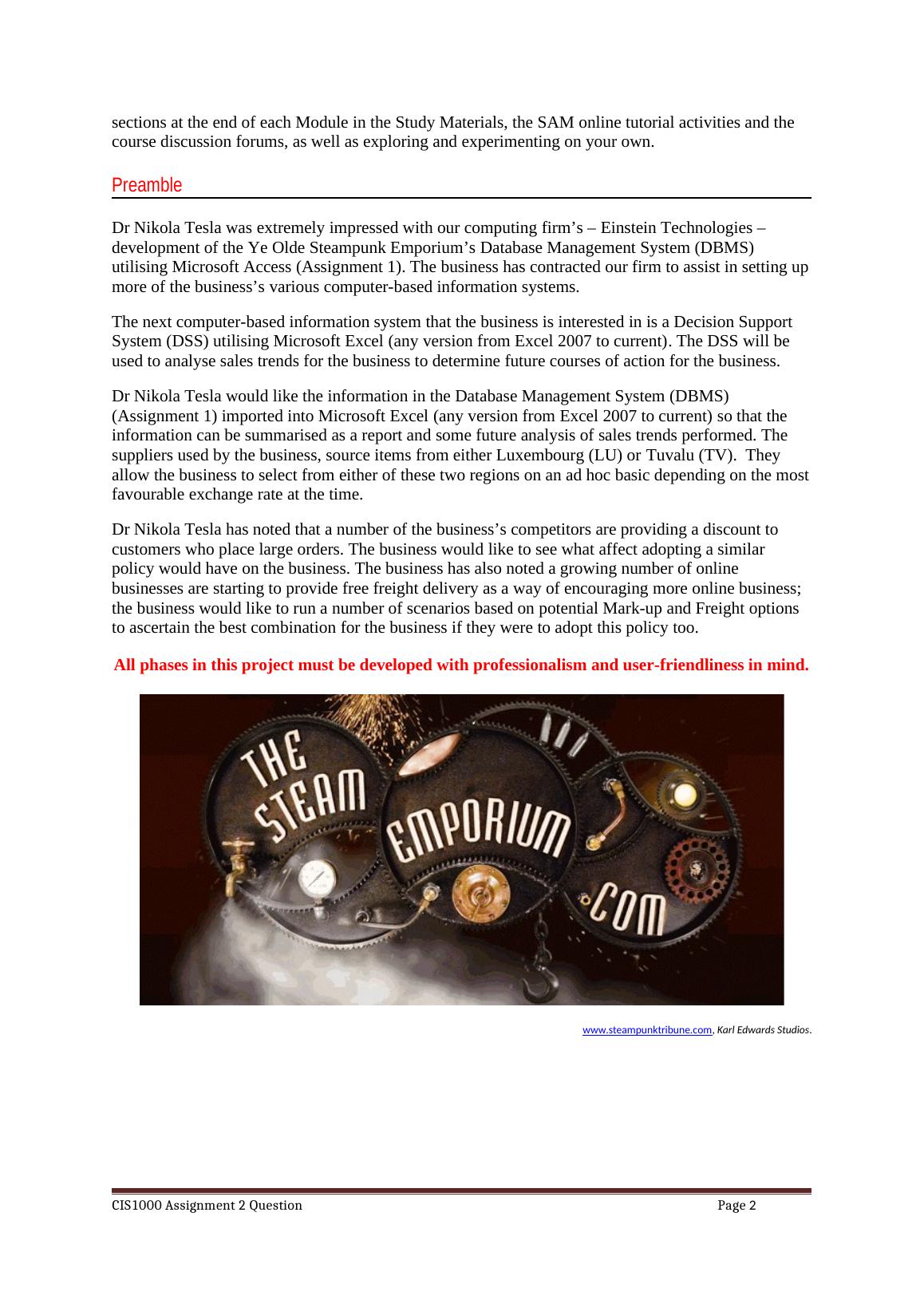 sections at the end of each Module in the Study Materials, the SAM online tutorial activities and the course discussion forums, as well as exploring and experimenting on your own.

Preamble

Dr Nikola Tesla was extremely impressed with our computing firm’s – Einstein Technologies – development of the Ye Olde Steampunk Emporium’s Database Management System (DBMS) utilising Microsoft Access (Assignment 1). The business has contracted our firm to assist in setting up more of the business’s various computer-based information systems.

The next computer-based information system that the business is interested in is a Decision Support System (DSS) utilising Microsoft Excel (any version from Excel 2007 to current). The DSS will be used to analyse sales trends for the business to determine future courses of action for the business.

Dr Nikola Tesla would like the information in the Database Management System (DBMS) (Assignment 1) imported into Microsoft Excel (any version from Excel 2007 to current) so that the information can be summarised as a report and some future analysis of sales trends performed. The suppliers used by the business, source items from either Luxembourg (LU) or Tuvalu (TV). They allow the business to select from either of these two regions on an ad hoc basic depending on the most favourable exchange rate at the time.

Dr Nikola Tesla has noted that a number of the business’s competitors are providing a discount to customers who place large orders. The business would like to see what affect adopting a similar policy would have on the business. The business has also noted a growing number of online businesses are starting to provide free freight delivery as a way of encouraging more online business; the business would like to run a number of scenarios based on potential Mark-up and Freight options to ascertain the best combination for the business if they were to adopt this policy too.

All phases in this project must be developed with professionalism and user-friendliness in mind.

THE STEAM EMPORIUM .COM

www.steampunktribune.com, Karl Edwards Studios.

CIS1000 Assignment 2 Question Page 2